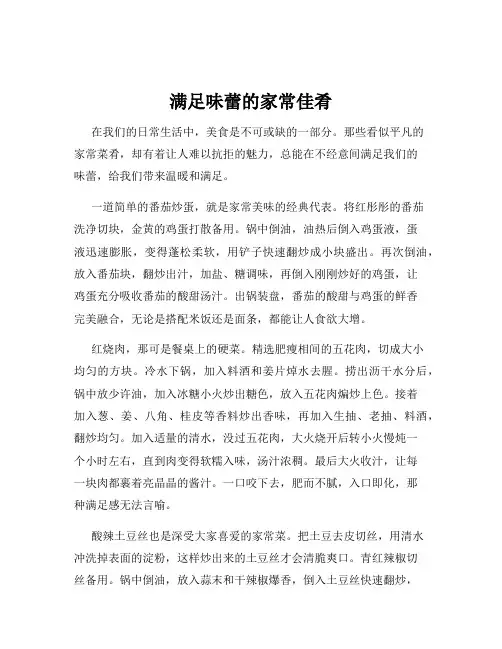 满足味蕾的家常佳肴

在我们的日常生活中，美食是不可或缺的一部分。那些看似平凡的家常菜肴，却有着让人难以抗拒的魅力，总能在不经意间满足我们的味蕾，给我们带来温暖和满足。

一道简单的番茄炒蛋，就是家常美味的经典代表。将红彤彤的番茄洗净切块，金黄的鸡蛋打散备用。锅中倒油，油热后倒入鸡蛋液，蛋液迅速膨胀，变得蓬松柔软，用铲子快速翻炒成小块盛出。再次倒油，放入番茄块，翻炒出汁，加盐、糖调味，再倒入刚刚炒好的鸡蛋，让鸡蛋充分吸收番茄的酸甜汤汁。出锅装盘，番茄的酸甜与鸡蛋的鲜香完美融合，无论是搭配米饭还是面条，都能让人食欲大增。

红烧肉，那可是餐桌上的硬菜。精选肥瘦相间的五花肉，切成大小均匀的方块。冷水下锅，加入料酒和姜片焯水去腥。捞出沥干水分后，锅中放少许油，加入冰糖小火炒出糖色，放入五花肉煸炒上色。接着加入葱、姜、八角、桂皮等香料炒出香味，再加入生抽、老抽、料酒，翻炒均匀。加入适量的清水，没过五花肉，大火烧开后转小火慢炖一个小时左右，直到肉变得软糯入味，汤汁浓稠。最后大火收汁，让每一块肉都裹着亮晶晶的酱汁。一口咬下去，肥而不腻，入口即化，那种满足感无法言喻。

酸辣土豆丝也是深受大家喜爱的家常菜。把土豆去皮切丝，用清水冲洗掉表面的淀粉，这样炒出来的土豆丝才会清脆爽口。青红辣椒切丝备用。锅中倒油，放入蒜末和干辣椒爆香，倒入土豆丝快速翻炒，